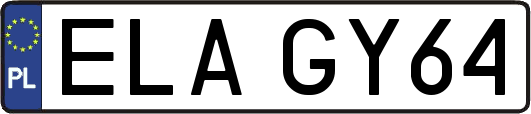 PL

ELA GY64